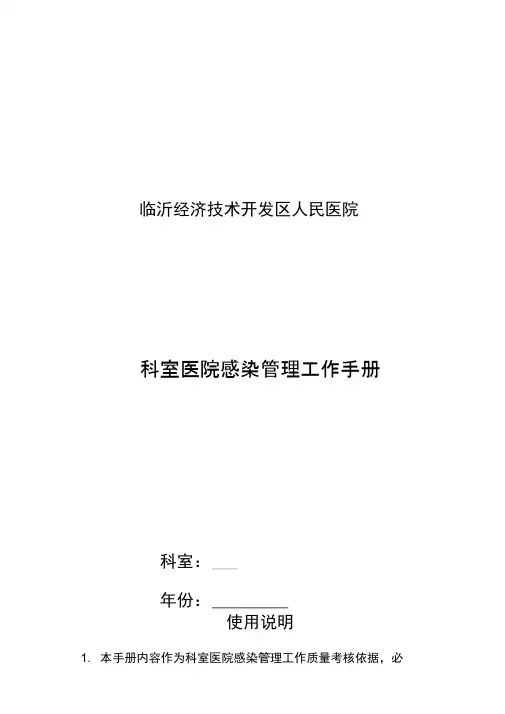 临沂经济技术开发区人民医院

科室医院感染管理工作手册

科室：____

年份：____

使用说明

1.本手册内容作为科室医院感染管理工作质量考核依据，必